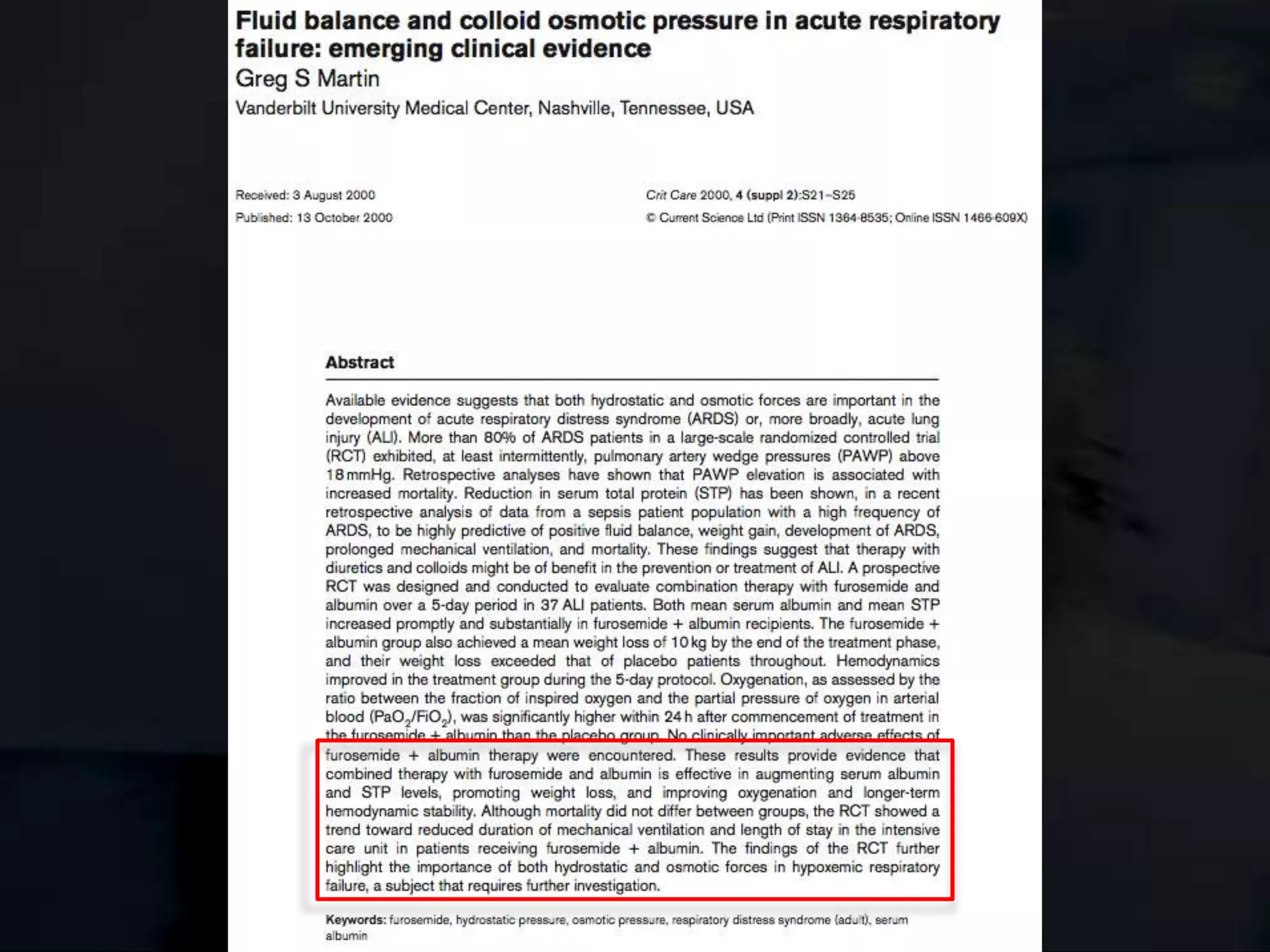 Fluid balance and colloid osmotic pressure in acute respiratory failure: emerging clinical evidence
Greg S Martin
Vanderbilt University Medical Center, Nashville, Tennessee, USA

Received: 3 August 2000
Published: 13 October 2000

Crit Care 2000, 4 (suppl 2):S21–S25
© Current Science Ltd (Print ISSN 1364-8535; Online ISSN 1466-609X)

Abstract

Available evidence suggests that both hydrostatic and osmotic forces are important in the development of acute respiratory distress syndrome (ARDS) or, more broadly, acute lung injury (ALI). More than 80% of ARDS patients in a large-scale randomized controlled trial (RCT) exhibited, at least intermittently, pulmonary artery wedge pressures (PAWP) above 18 mmHg. Retrospective analyses have shown that PAWP elevation is associated with increased mortality. Reduction in serum total protein (STP) has been shown, in a recent retrospective analysis of data from a sepsis patient population with a high frequency of ARDS, to be highly predictive of positive fluid balance, weight gain, development of ARDS, prolonged mechanical ventilation, and mortality. These findings suggest that therapy with diuretics and colloids might be of benefit in the prevention or treatment of ALI. A prospective RCT was designed and conducted to evaluate combination therapy with furosemide and albumin over a 5-day period in 37 ALI patients. Both mean serum albumin and mean STP increased promptly and substantially in furosemide + albumin recipients. The furosemide + albumin group also achieved a mean weight loss of 10 kg by the end of the treatment phase, and their weight loss exceeded that of placebo patients throughout. Hemodynamics improved in the treatment group during the 5-day protocol. Oxygenation, as assessed by the ratio between the fraction of inspired oxygen and the partial pressure of oxygen in arterial blood ($PaO_2/FiO_2$), was significantly higher within 24 h after commencement of treatment in the furosemide + albumin than the placebo group. No clinically important adverse effects of furosemide + albumin therapy were encountered. These results provide evidence that combined therapy with furosemide and albumin is effective in augmenting serum albumin and STP levels, promoting weight loss, and improving oxygenation and longer-term hemodynamic stability. Although mortality did not differ between groups, the RCT showed a trend toward reduced duration of mechanical ventilation and length of stay in the intensive care unit in patients receiving furosemide + albumin. The findings of the RCT further highlight the importance of both hydrostatic and osmotic forces in hypoxemic respiratory failure, a subject that requires further investigation.

Keywords: furosemide, hydrostatic pressure, osmotic pressure, respiratory distress syndrome (adult), serum albumin